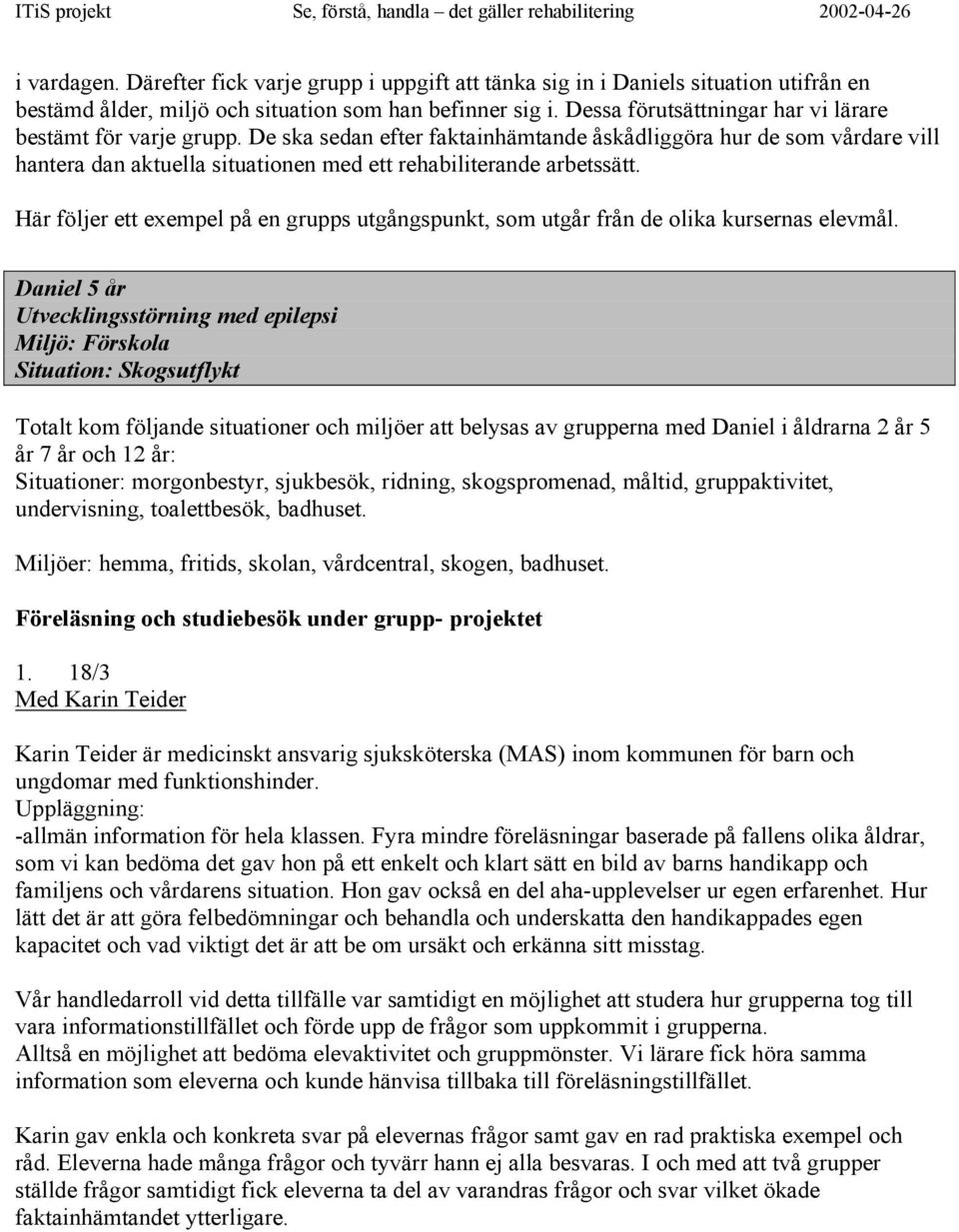 ITiS projekt Se, förstå, handla – det gäller rehabilitering 2002-04-26

i vardagen. Därefter fick varje grupp i uppgift att tänka sig in i Daniels situation utifrån en bestämd ålder, miljö och situation som han befinner sig i. Dessa förutsättningar har vi lärare bestämt för varje grupp. De ska sedan efter faktainhämtande åskådliggöra hur de som vårdare vill hantera dan aktuella situationen med ett rehabiliterande arbetssätt.

Här följer ett exempel på en grupps utgångspunkt, som utgår från de olika kursernas elevmål.

Daniel 5 år
Utvecklingsstörning med epilepsi
Miljö: Förskola
Situation: Skogsutflykt

Totalt kom följande situationer och miljöer att belysas av grupperna med Daniel i åldrarna 2 år 5 år 7 år och 12 år:
Situationer: morgonbestyr, sjukbesök, ridning, skogspromenad, måltid, gruppaktivitet, undervisning, toalettbesök, badhuset.

Miljöer: hemma, fritids, skolan, vårdcentral, skogen, badhuset.

Föreläsning och studiebesök under grupp- projektet

1. 18/3
Med Karin Teider

Karin Teider är medicinskt ansvarig sjuksköterska (MAS) inom kommunen för barn och ungdomar med funktionshinder.
Uppläggning:
-allmän information för hela klassen. Fyra mindre föreläsningar baserade på fallens olika åldrar, som vi kan bedöma det gav hon på ett enkelt och klart sätt en bild av barns handikapp och familjens och vårdarens situation. Hon gav också en del aha-upplevelser ur egen erfarenhet. Hur lätt det är att göra felbedömningar och behandla och underskatta den handikappades egen kapacitet och vad viktigt det är att be om ursäkt och erkänna sitt misstag.

Vår handledarroll vid detta tillfälle var samtidigt en möjlighet att studera hur grupperna tog till vara informationstillfället och förde upp de frågor som uppkommit i grupperna.
Alltså en möjlighet att bedöma elevaktivitet och gruppmönster. Vi lärare fick höra samma information som eleverna och kunde hänvisa tillbaka till föreläsningstillfället.

Karin gav enkla och konkreta svar på elevernas frågor samt gav en rad praktiska exempel och råd. Eleverna hade många frågor och tyvärr hann ej alla besvaras. I och med att två grupper ställde frågor samtidigt fick eleverna ta del av varandras frågor och svar vilket ökade faktainhämtandet ytterligare.